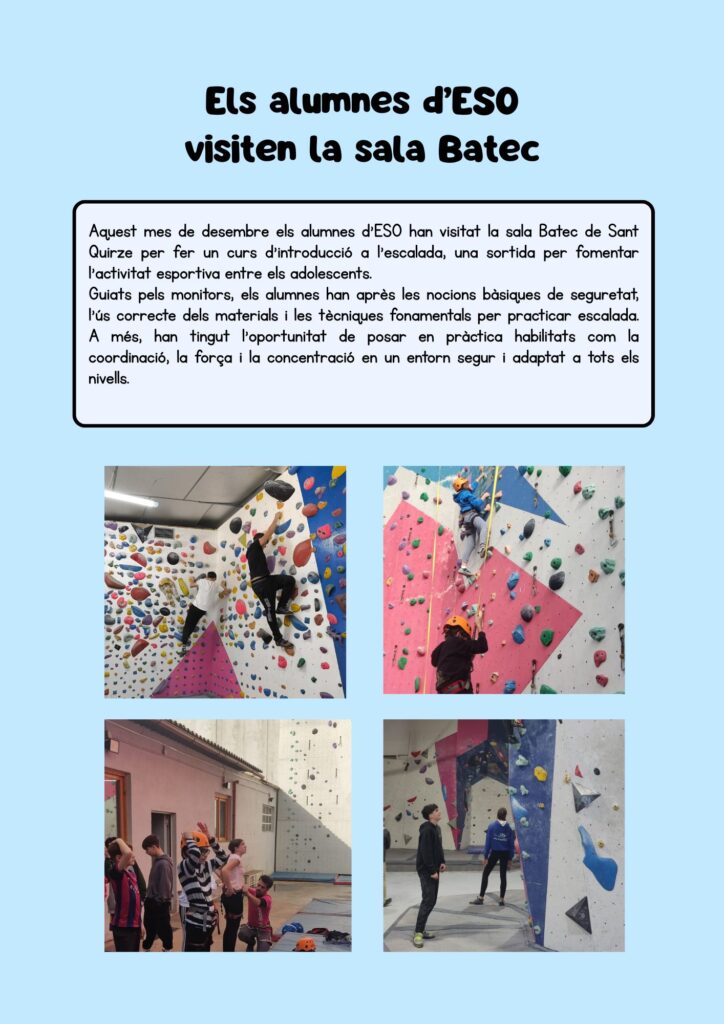 Els alumnes d'ESO
visiten la sala Batec

Aquest mes de desembre els alumnes d'ESO han visitat la sala Batec de Sant Quirze per fer un curs d'introducció a l'escalada, una sortida per fomentar l'activitat esportiva entre els adolescents.
Guiats pels monitors, els alumnes han après les nocions bàsiques de seguretat, l'ús correcte dels materials i les tècniques fonamentals per practicar escalada. A més, han tingut l'oportunitat de posar en pràctica habilitats com la coordinació, la força i la concentració en un entorn segur i adaptat a tots els nivells.